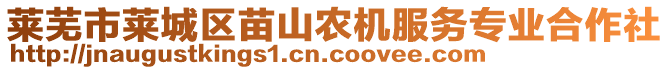 莱芜市莱城区苗山农机服务专业合作社
http://jnaugustkings1.cn.coovee.com